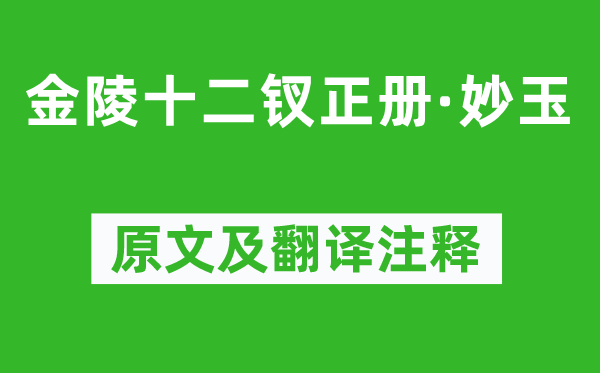 金陵十二钗正册·妙玉

原文及翻译注释